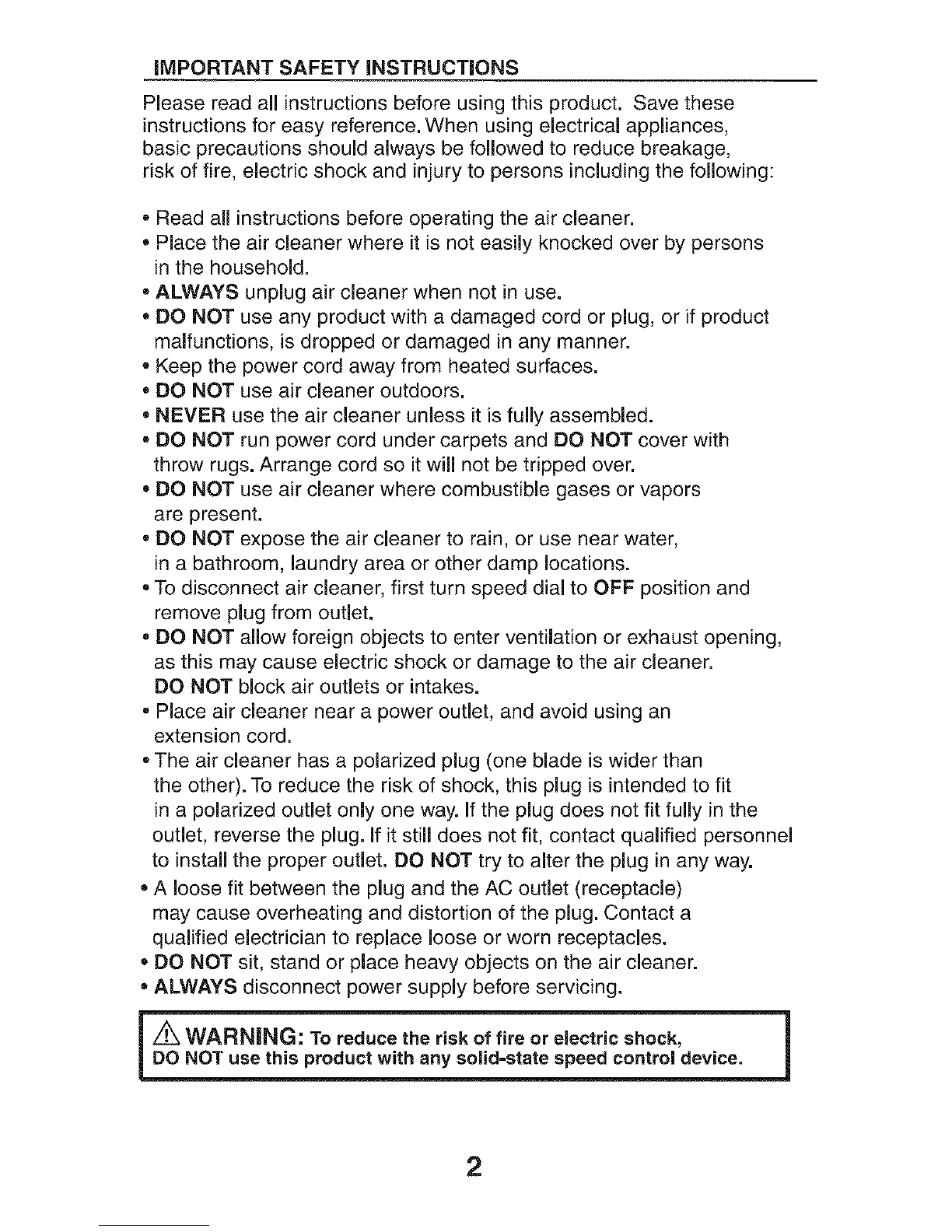 IMPORTANT SAFETY INSTRUCTIONS

Please read all instructions before using this product. Save these instructions for easy reference. When using electrical appliances, basic precautions should always be followed to reduce breakage, risk of fire, electric shock and injury to persons including the following:

• Read all instructions before operating the air cleaner.
• Place the air cleaner where it is not easily knocked over by persons in the household.
• ALWAYS unplug air cleaner when not in use.
• DO NOT use any product with a damaged cord or plug, or if product malfunctions, is dropped or damaged in any manner.
• Keep the power cord away from heated surfaces.
• DO NOT use air cleaner outdoors.
• NEVER use the air cleaner unless it is fully assembled.
• DO NOT run power cord under carpets and DO NOT cover with throw rugs. Arrange cord so it will not be tripped over.
• DO NOT use air cleaner where combustible gases or vapors are present.
• DO NOT expose the air cleaner to rain, or use near water, in a bathroom, laundry area or other damp locations.
• To disconnect air cleaner, first turn speed dial to OFF position and remove plug from outlet.
• DO NOT allow foreign objects to enter ventilation or exhaust opening, as this may cause electric shock or damage to the air cleaner. DO NOT block air outlets or intakes.
• Place air cleaner near a power outlet, and avoid using an extension cord.
• The air cleaner has a polarized plug (one blade is wider than the other). To reduce the risk of shock, this plug is intended to fit in a polarized outlet only one way. If the plug does not fit fully in the outlet, reverse the plug. If it still does not fit, contact qualified personnel to install the proper outlet. DO NOT try to alter the plug in any way.
• A loose fit between the plug and the AC outlet (receptacle) may cause overheating and distortion of the plug. Contact a qualified electrician to replace loose or worn receptacles.
• DO NOT sit, stand or place heavy objects on the air cleaner.
• ALWAYS disconnect power supply before servicing.

WARNING: To reduce the risk of fire or electric shock, DO NOT use this product with any solid-state speed control device.

2